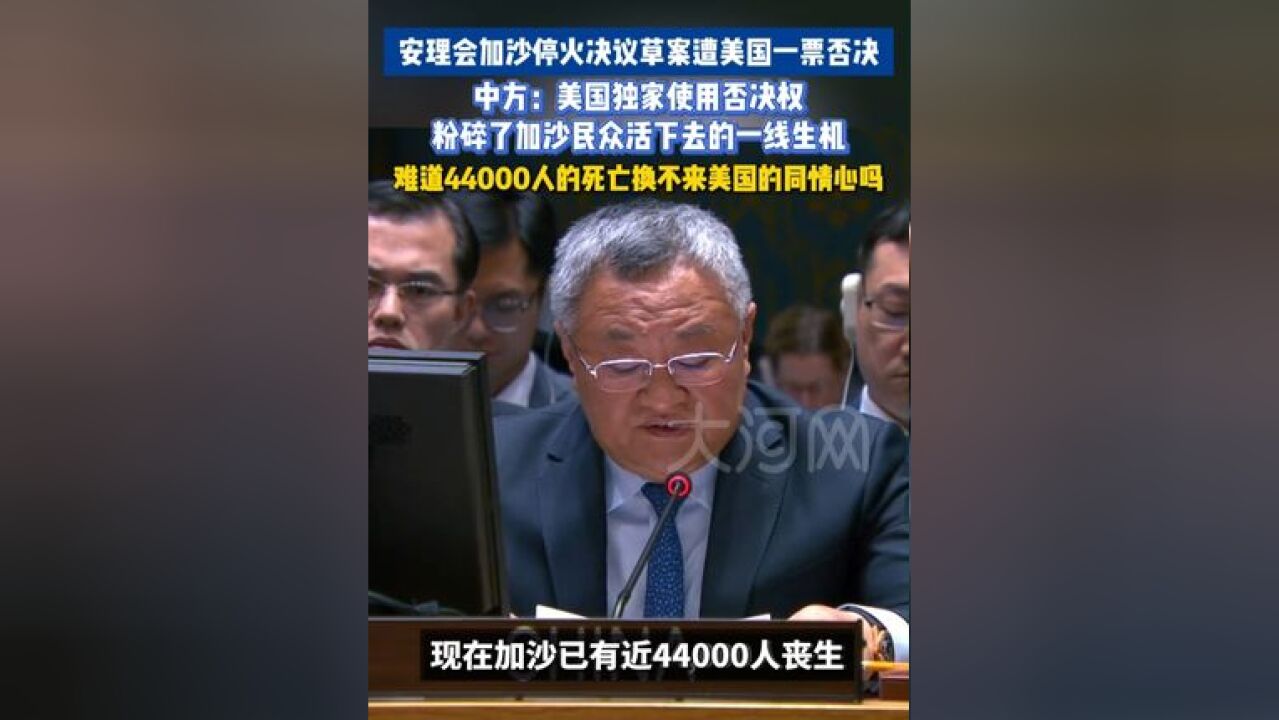 安理会加沙停火决议草案遭美国一票否决

中方：美国独家使用否决权
粉碎了加沙民众活下去的一线生机

难道44000人的死亡换不来美国的同情心吗

大河网

CHINA

现在加沙已有近44000人丧生